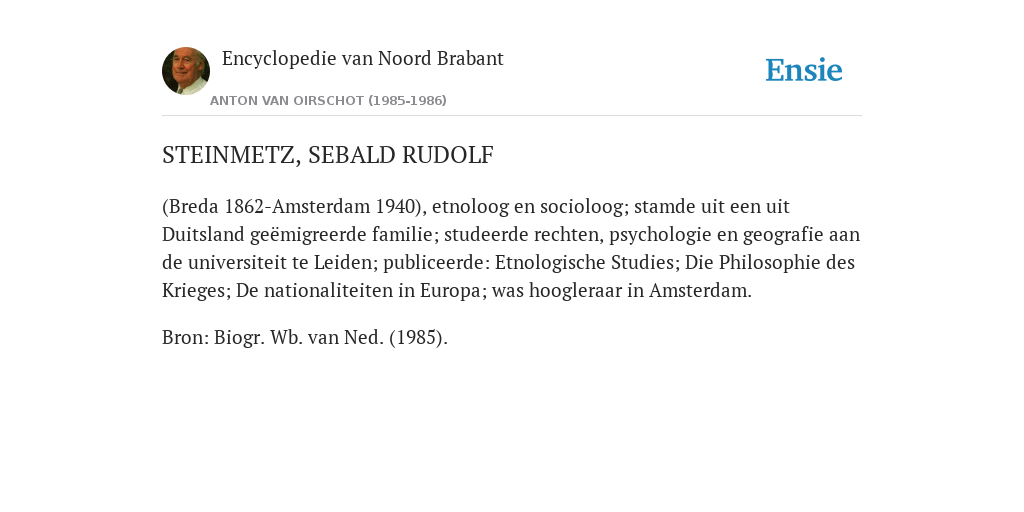 Encyclopedie van Noord Brabant

ANTON VAN OIRSCHOT (1985-1986)

Ensie

STEINMETZ, SEBALD RUDOLF

(Breda 1862-Amsterdam 1940), etnoloog en socioloog; stamde uit een uit Duitsland geëmigreerde familie; studeerde rechten, psychologie en geografie aan de universiteit te Leiden; publiceerde: Etnologische Studies; Die Philosophie des Krieges; De nationaliteiten in Europa; was hoogleraar in Amsterdam.

Bron: Biogr. Wb. van Ned. (1985).